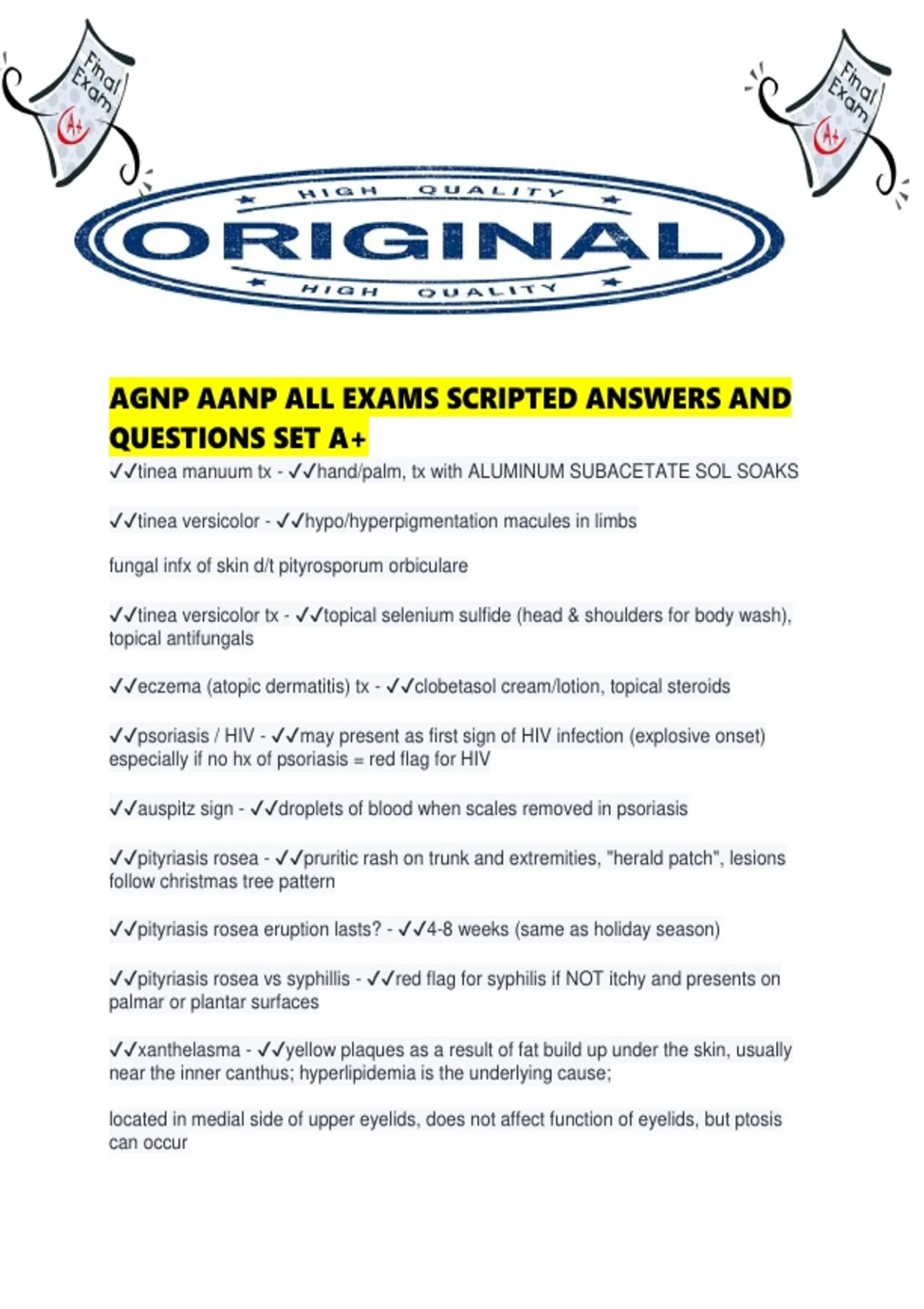 Final Exam A+

Final Exam A+

HIGH QUALITY
ORIGINAL
HIGH QUALITY

AGNP AANP ALL EXAMS SCRIPTED ANSWERS AND QUESTIONS SET A+

✓✓tinea manuum tx - ✓✓hand/palm, tx with ALUMINUM SUBACETATE SOL SOAKS

✓✓tinea versicolor - ✓✓hypo/hyperpigmentation macules in limbs

fungal infx of skin d/t pityrosporum orbiculare

✓✓tinea versicolor tx - ✓✓topical selenium sulfide (head & shoulders for body wash), topical antifungals

✓✓eczema (atopic dermatitis) tx - ✓✓clobetasol cream/lotion, topical steroids

✓✓psoriasis / HIV - ✓✓may present as first sign of HIV infection (explosive onset) especially if no hx of psoriasis = red flag for HIV

✓✓auspitz sign - ✓✓droplets of blood when scales removed in psoriasis

✓✓pityriasis rosea - ✓✓pruritic rash on trunk and extremities, "herald patch", lesions follow christmas tree pattern

✓✓pityriasis rosea eruption lasts? - ✓✓4-8 weeks (same as holiday season)

✓✓pityriasis rosea vs syphillis - ✓✓red flag for syphilis if NOT itchy and presents on palmar or plantar surfaces

✓✓xanthelasma - ✓✓yellow plaques as a result of fat build up under the skin, usually near the inner canthus; hyperlipidemia is the underlying cause;

located in medial side of upper eyelids, does not affect function of eyelids, but ptosis can occur